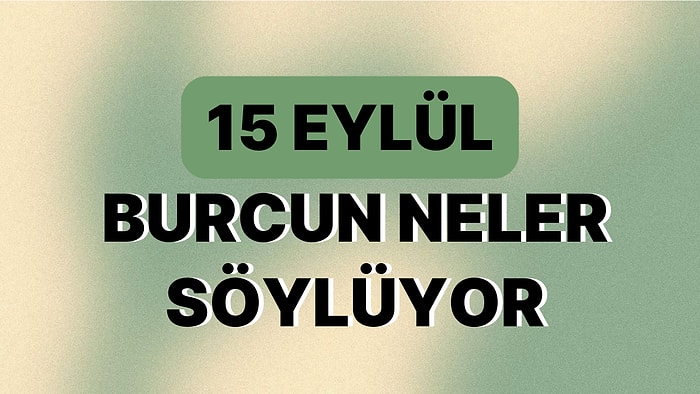 15 EYLÜL

BURCUN NELER SÖYLÜYOR